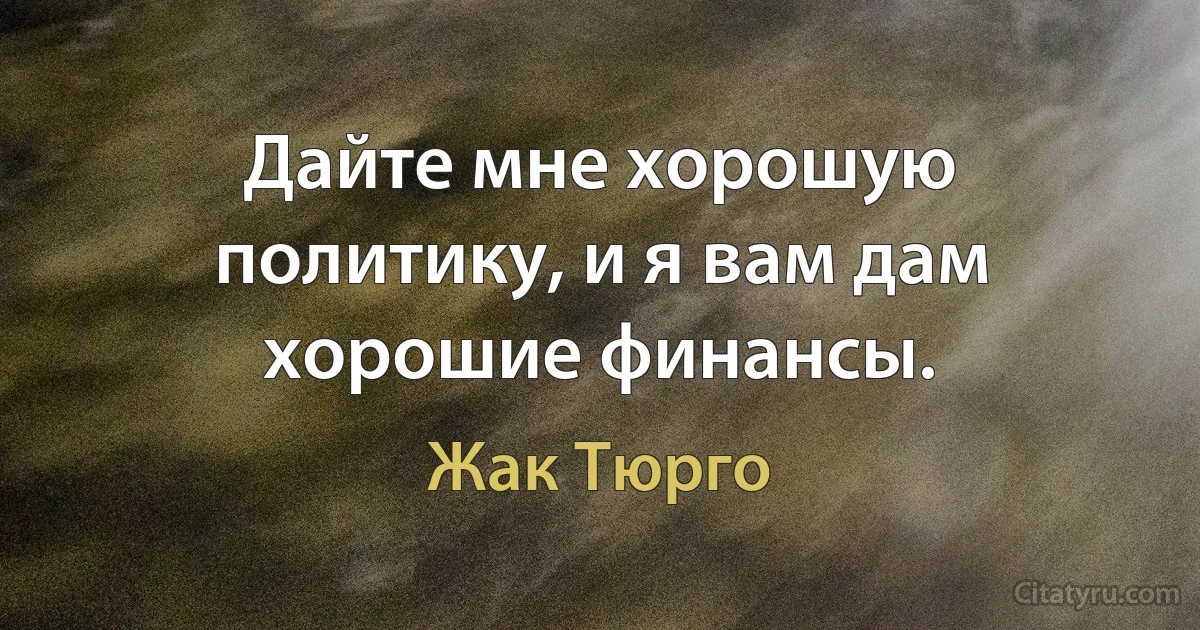 Дайте мне хорошую политику, и я вам дам хорошие финансы.

Жак Тюрго

Citatyru.com